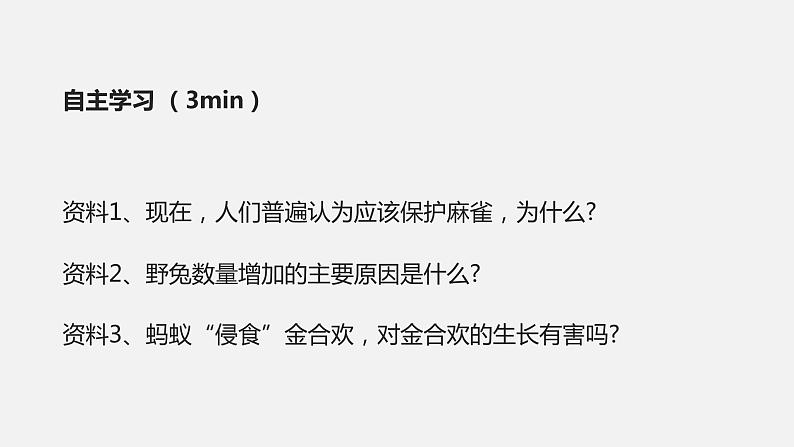 自主学习 （3min）

资料1、现在，人们普遍认为应该保护麻雀，为什么?

资料2、野兔数量增加的主要原因是什么?

资料3、蚂蚁“侵食”金合欢，对金合欢的生长有害吗?